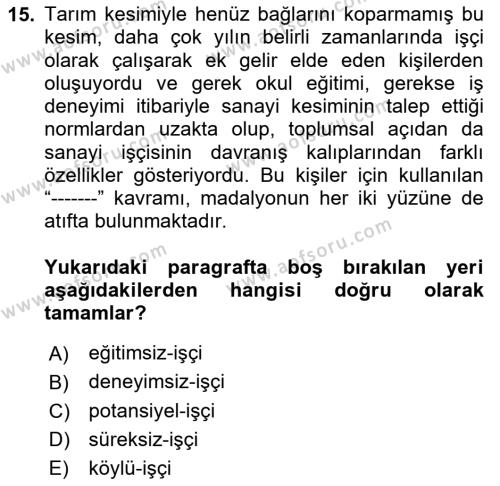 15. Tarım kesimiyle henüz bağlarını koparmamış bu kesim, daha çok yılın belirli zamanlarında işçi olarak çalışarak ek gelir elde eden kişilerden oluşuyordu ve gerek okul eğitimi, gerekse iş deneyimi itibariyle sanayi kesiminin talep ettiği normlardan uzakta olup, toplumsal açıdan da sanayi işçisinin davranış kalıplarından farklı özellikler gösteriyordu. Bu kişiler için kullanılan “-------” kavramı, madalyonun her iki yüzüne de atıfta bulunmaktadır.

Yukarıdaki paragrafta boş bırakılan yeri aşağıdakilerden hangisi doğru olarak tamamlar?

A) eğitimsiz-işçi
B) deneyimsiz-işçi
C) potansiyel-işçi
D) süreksiz-işçi
E) köylü-işçi

www.aofsoru.com